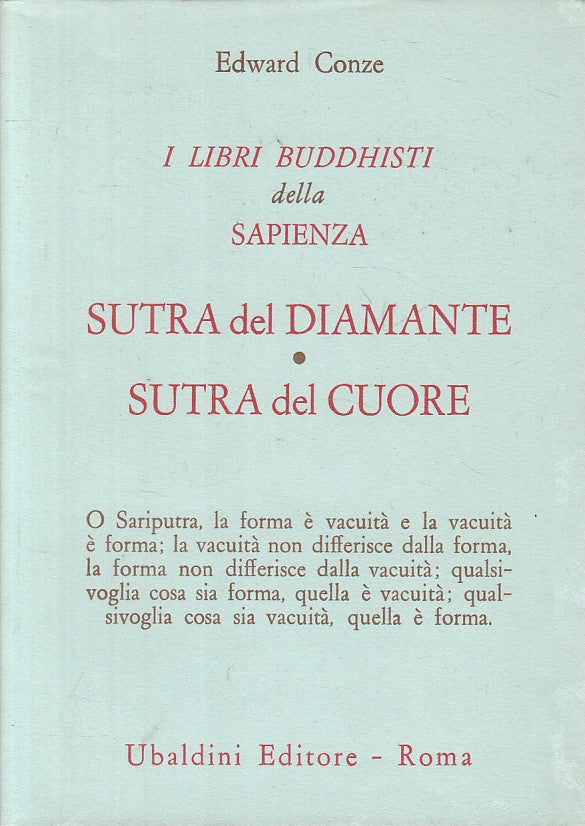 Edward Conze

I LIBRI BUDDHISTI
della
SAPIENZA

SUTRA del DIAMANTE
•
SUTRA del CUORE

O Sariputra, la forma è vacuità e la vacuità è forma; la vacuità non differisce dalla forma, la forma non differisce dalla vacuità; qualsivoglia cosa sia forma, quella è vacuità; qualsivoglia cosa sia vacuità, quella è forma.

Ubaldini Editore - Roma